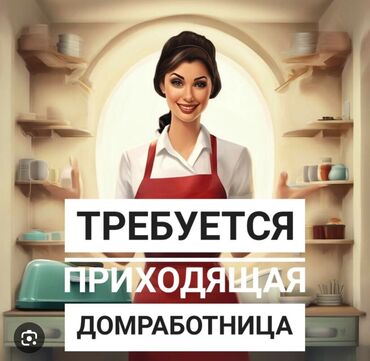 ТРЕБУЕТСЯ
ПРИХОДЯЩАЯ
ДОМРАБОТНИЦА